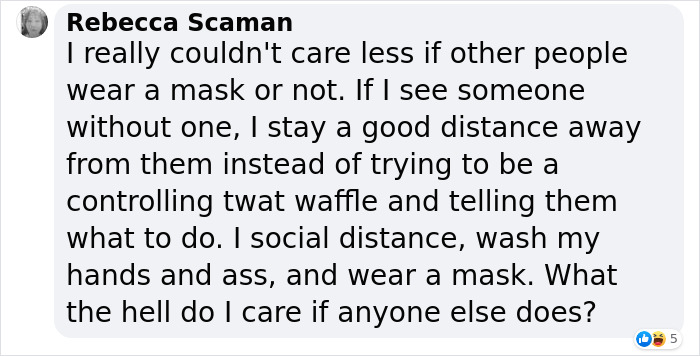 Rebecca Scaman
I really couldn't care less if other people wear a mask or not. If I see someone without one, I stay a good distance away from them instead of trying to be a controlling twat waffle and telling them what to do. I social distance, wash my hands and ass, and wear a mask. What the hell do I care if anyone else does?

5